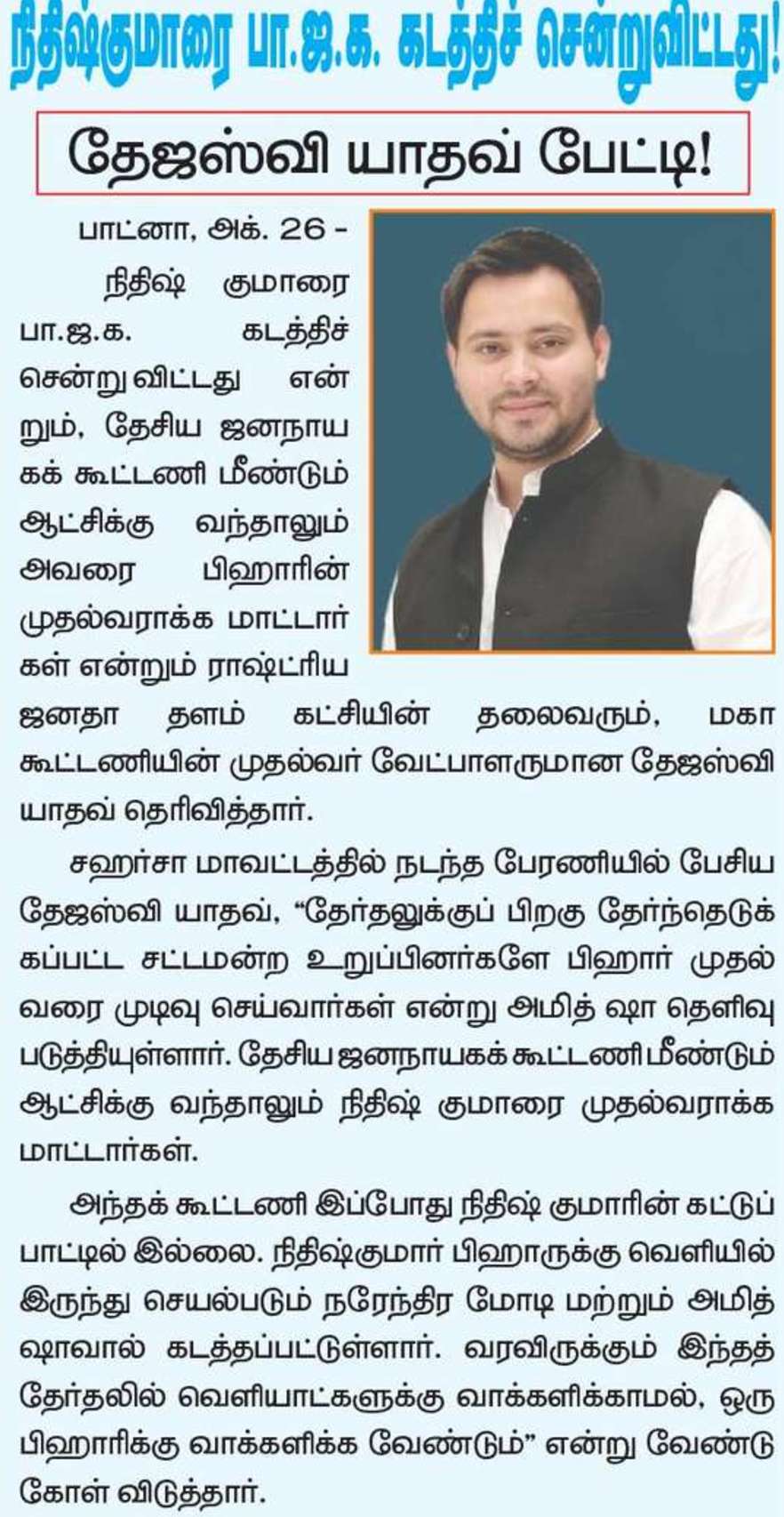 நிதிஷ்குமாரை பா.ஜ.க. கடத்திச் சென்றுவிட்டது!

தேஜஸ்வி யாதவ் பேட்டி!

பாட்னா, அக். 26 -

நிதிஷ் குமாரை பா.ஜ.க. கடத்திச் சென்றுவிட்டது என்றும், தேசிய ஜனநாயகக் கூட்டணி மீண்டும் ஆட்சிக்கு வந்தாலும் அவரை பிஹாரின் முதல்வராக்க மாட்டார்கள் என்றும் ராஷ்ட்ரிய ஜனதா தளம் கட்சியின் தலைவரும், மகா கூட்டணியின் முதல்வர் வேட்பாளருமான தேஜஸ்வி யாதவ் தெரிவித்தார்.

சஹர்சா மாவட்டத்தில் நடந்த பேரணியில் பேசிய தேஜஸ்வி யாதவ், "தேர்தலுக்குப் பிறகு தேர்ந்தெடுக்கப்பட்ட சட்டமன்ற உறுப்பினர்களே பிஹார் முதல்வரை முடிவு செய்வார்கள் என்று அமித் ஷா தெளிவுபடுத்தியுள்ளார். தேசிய ஜனநாயகக் கூட்டணி மீண்டும் ஆட்சிக்கு வந்தாலும் நிதிஷ் குமாரை முதல்வராக்க மாட்டார்கள்.

அந்தக் கூட்டணி இப்போது நிதிஷ் குமாரின் கட்டுப்பாட்டில் இல்லை. நிதிஷ்குமார் பிஹாருக்கு வெளியில் இருந்து செயல்படும் நரேந்திர மோடி மற்றும் அமித் ஷாவால் கடத்தப்பட்டுள்ளார். வரவிருக்கும் இந்தத் தேர்தலில் வெளியாட்களுக்கு வாக்களிக்காமல், ஒரு பிஹாரிக்கு வாக்களிக்க வேண்டும்" என்று வேண்டுகோள் விடுத்தார்.